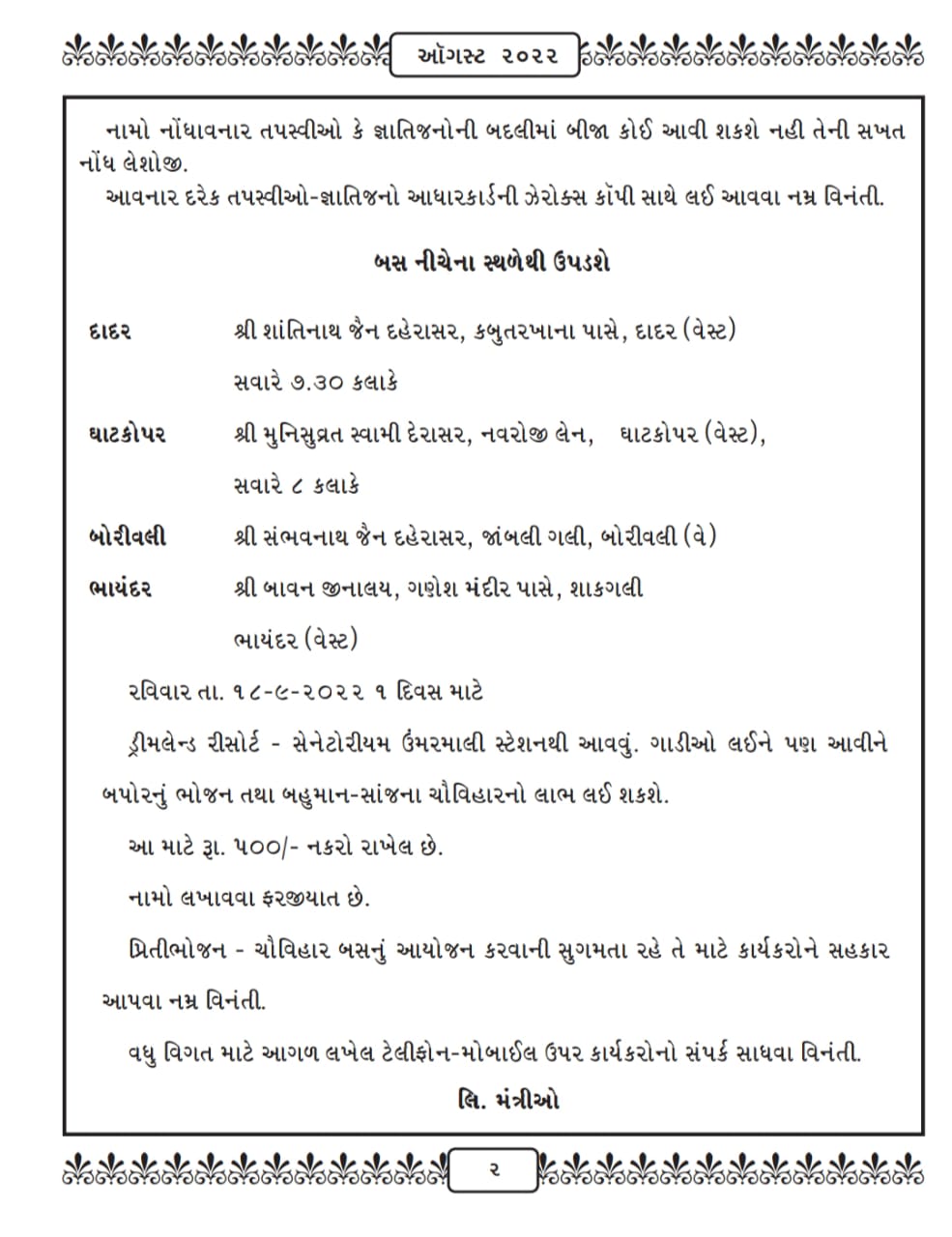 ઑગસ્ટ ૨૦૨૨

નામો નોંધાવનાર તપસ્વીઓ કે જ્ઞાતિજનોની બદલીમાં બીજા કોઈ આવી શકશે નહી તેની સખત નોંધ લેશોજી.

આવનાર દરેક તપસ્વીઓ-જ્ઞાતિજનો આધારકાર્ડની ઝેરોક્સ કૉપી સાથે લઈ આવવા નમ્ર વિનંતી.

બસ નીચેના સ્થળેથી ઉપડશે

દાદર શ્રી શાંતિનાથ જૈન દહેરાસર, કબુતરખાના પાસે, દાદર (વેસ્ટ)

સવારે ૭.૩૦ કલાકે

ઘાટકોપર શ્રી મુનિસુવ્રત સ્વામી દેરાસર, નવરોજી લેન, ઘાટકોપર (વેસ્ટ),

સવારે ૮ કલાકે

બોરીવલી શ્રી સંભવનાથ જૈન દહેરાસર, જાંબલી ગલી, બોરીવલી (વે)

ભાયંદર શ્રી બાવન જીનાલય, ગણેશ મંદીર પાસે, શાકગલી

ભાયંદર (વેસ્ટ)

રવિવાર તા. ૧૮-૯-૨૦૨૨ ૧ દિવસ માટે

ડ્રીમલેન્ડ રીસોર્ટ - સેનેટોરીયમ ઉંમરમાલી સ્ટેશનથી આવવું. ગાડીઓ લઈને પણ આવીને બપોરનું ભોજન તથા બહુમાન-સાંજના ચૌવિહારનો લાભ લઈ શકશે.

આ માટે રૂા. ૫૦૦/- નકરો રાખેલ છે.

નામો લખાવવા ફરજીયાત છે.

પ્રિતીભોજન - ચૌવિહાર બસનું આયોજન કરવાની સુગમતા રહે તે માટે કાર્યકરોને સહકાર આપવા નમ્ર વિનંતી.

વધુ વિગત માટે આગળ લખેલ ટેલીફોન-મોબાઈલ ઉપર કાર્યકરોનો સંપર્ક સાધવા વિનંતી.

લિ. મંત્રીઓ

૨